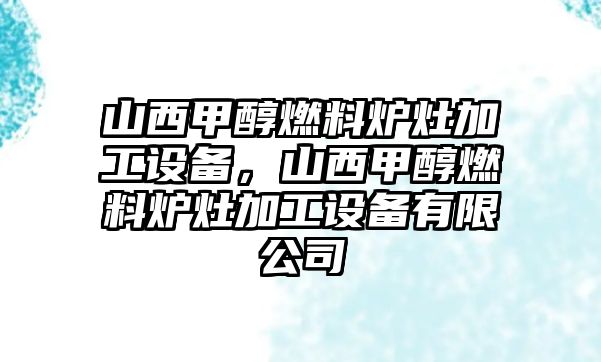 山西甲醇燃料炉灶加工设备，山西甲醇燃料炉灶加工设备有限公司